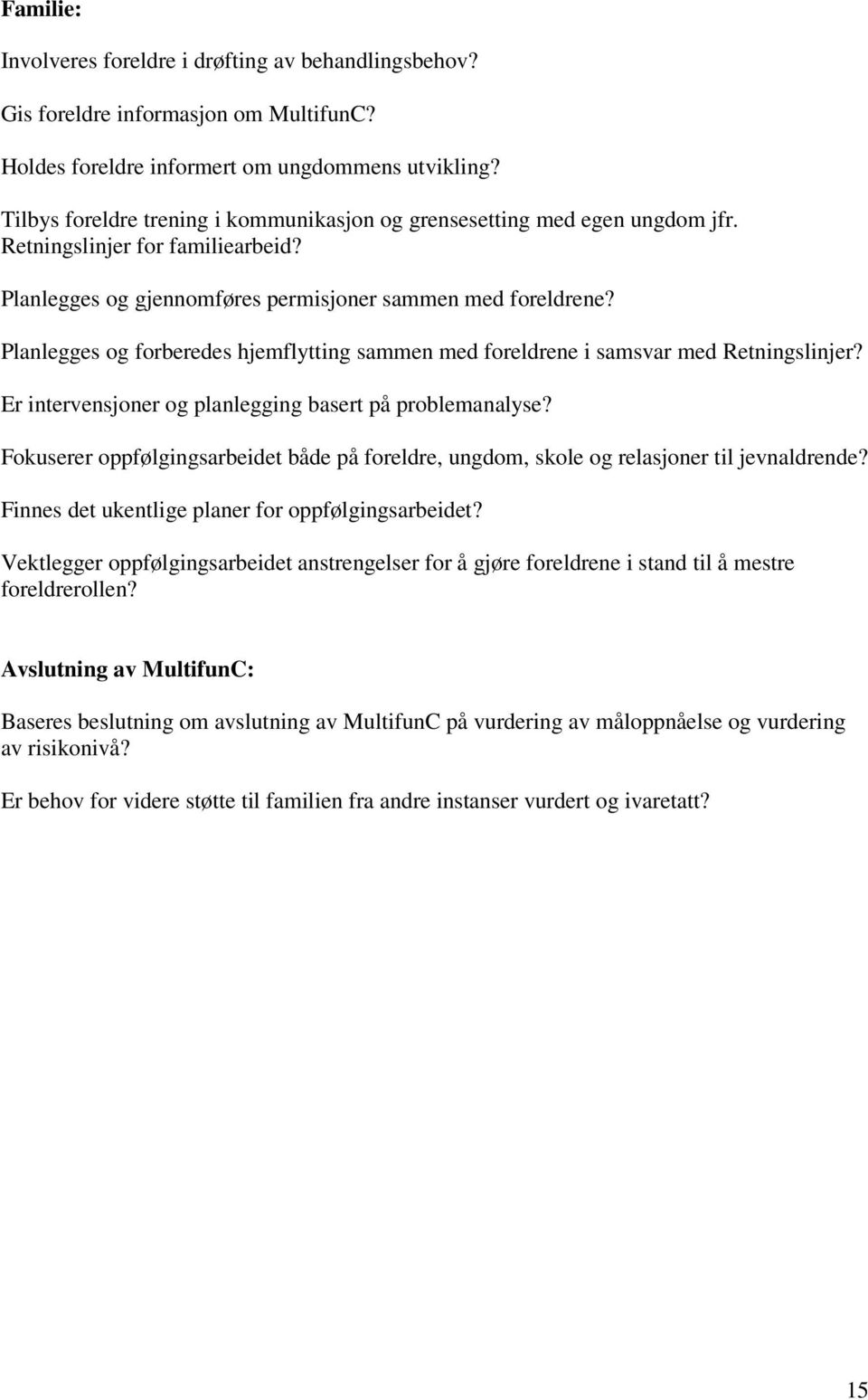 Familie:

Involveres foreldre i drøfting av behandlingsbehov?

Gis foreldre informasjon om MultifunC?

Holdes foreldre informert om ungdommens utvikling?

Tilbys foreldre trening i kommunikasjon og grensesetting med egen ungdom jfr. Retningslinjer for familiearbeid?

Planlegges og gjennomføres permisjoner sammen med foreldrene?

Planlegges og forberedes hjemflytting sammen med foreldrene i samsvar med Retningslinjer?

Er intervensjoner og planlegging basert på problemanalyse?

Fokuserer oppfølgingsarbeidet både på foreldre, ungdom, skole og relasjoner til jevnaldrende?

Finnes det ukentlige planer for oppfølgingsarbeidet?

Vektlegger oppfølgingsarbeidet anstrengelser for å gjøre foreldrene i stand til å mestre foreldrerollen?

Avslutning av MultifunC:

Baseres beslutning om avslutning av MultifunC på vurdering av måloppnåelse og vurdering av risikonivå?

Er behov for videre støtte til familien fra andre instanser vurdert og ivaretatt?

15